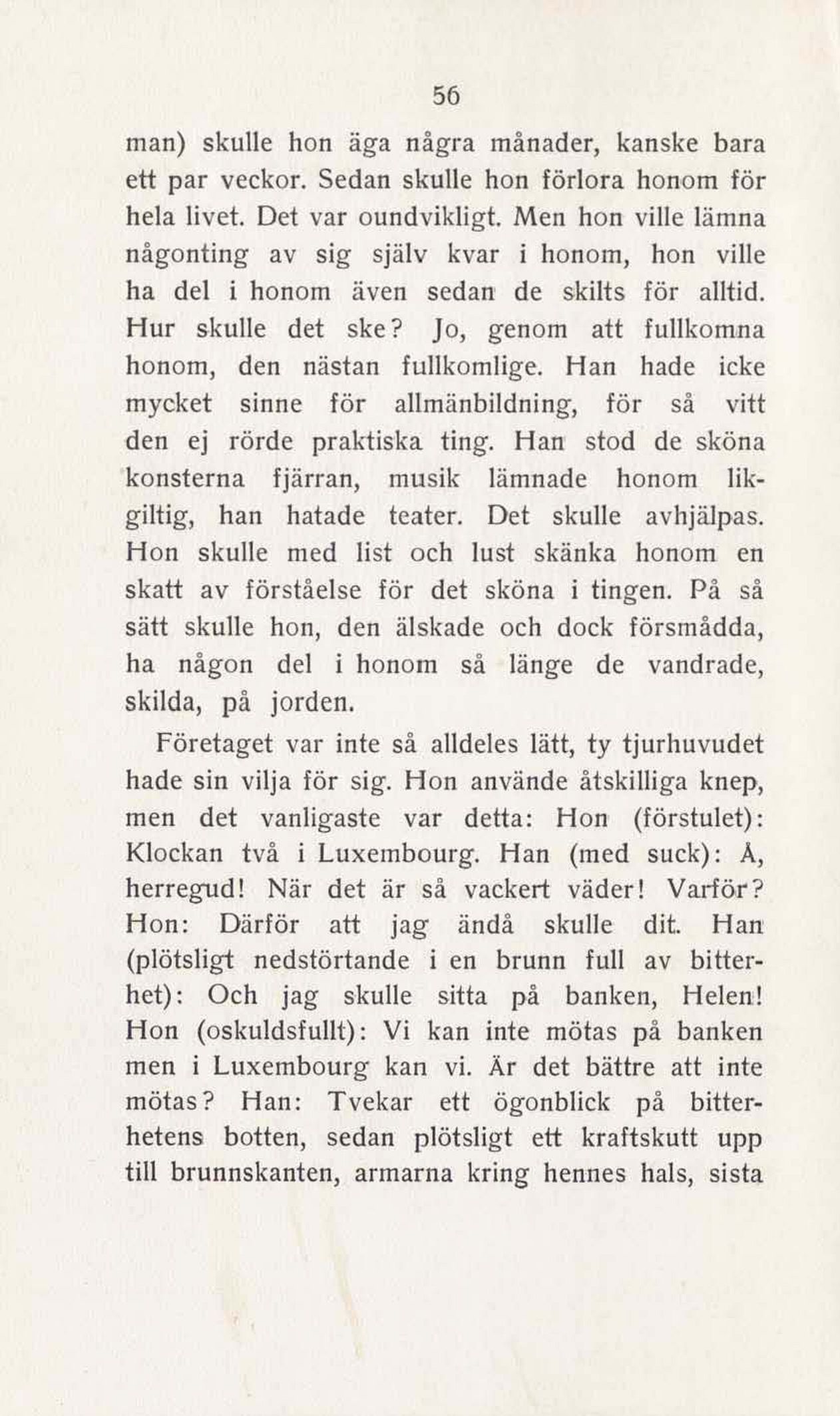 56

man) skulle hon äga några månader, kanske bara ett par veckor. Sedan skulle hon förlora honom för hela livet. Det var oundvikligt. Men hon ville lämna någonting av sig själv kvar i honom, hon ville ha del i honom även sedan de skilts för alltid. Hur skulle det ske? Jo, genom att fullkomna honom, den nästan fullkomlige. Han hade icke mycket sinne för allmänbildning, för så vitt den ej rörde praktiska ting. Han stod de sköna konsterna fjärran, musik lämnade honom likgiltig, han hatade teater. Det skulle avhjälpas. Hon skulle med list och lust skänka honom en skatt av förståelse för det sköna i tingen. På så sätt skulle hon, den älskade och dock försmådda, ha någon del i honom så länge de vandrade, skilda, på jorden.

Företaget var inte så alldeles lätt, ty tjurhuvudet hade sin vilja för sig. Hon använde åtskilliga knep, men det vanligaste var detta: Hon (förstulet): Klockan två i Luxembourg. Han (med suck): Å, herregud! När det är så vackert väder! Varför? Hon: Därför att jag ändå skulle dit. Han (plötsligt nedstörtande i en brunn full av bitterhet): Och jag skulle sitta på banken, Helen! Hon (oskuldsfullt): Vi kan inte mötas på banken men i Luxembourg kan vi. Är det bättre att inte mötas? Han: Tvekar ett ögonblick på bitterhetens botten, sedan plötsligt ett kraftskutt upp till brunnskanten, armarna kring hennes hals, sista